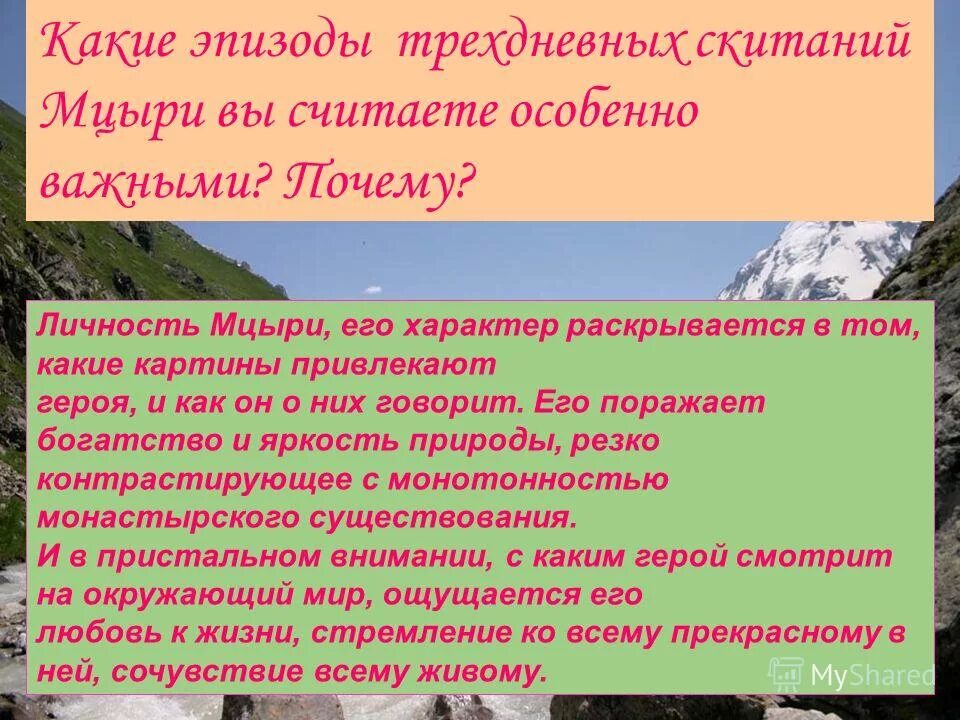 Какие эпизоды трехдневных скитаний Мцыри вы считаете особенно важными? Почему?

Личность Мцыри, его характер раскрывается в том, какие картины привлекают героя, и как он о них говорит. Его поражает богатство и яркость природы, резко контрастирующее с монотонностью монастырского существования.
И в пристальном внимании, с каким герой смотрит на окружающий мир, ощущается его любовь к жизни, стремление ко всему прекрасному в ней, сочувствие всему живому.

MyShared